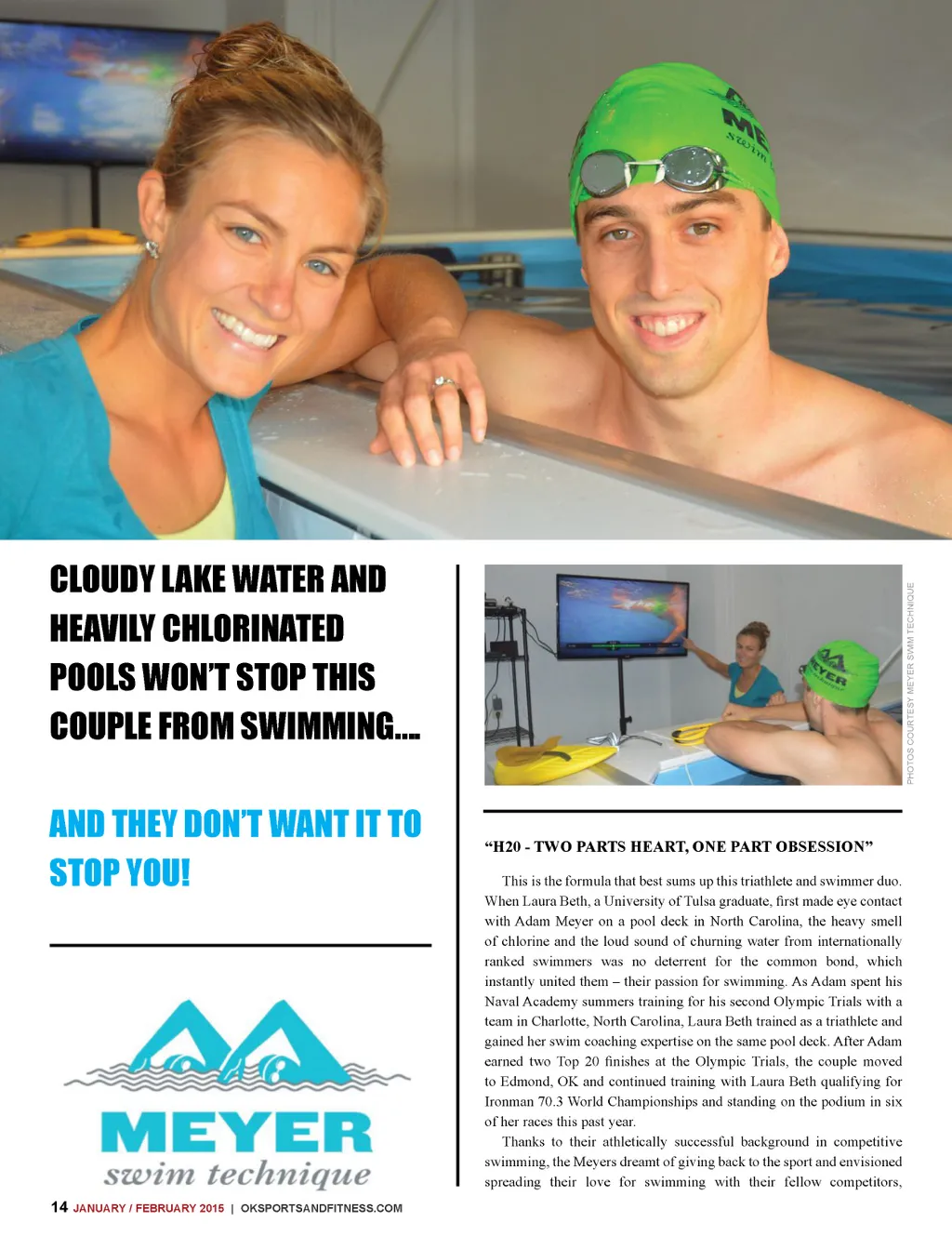 CLOUDY LAKE WATER AND HEAVILY CHLORINATED POOLS WON'T STOP THIS COUPLE FROM SWIMMING...

AND THEY DON'T WANT IT TO STOP YOU!

MEYER
swim technique

PHOTOS COURTESY MEYER SWIM TECHNIQUE

"H20 - TWO PARTS HEART, ONE PART OBSESSION"

This is the formula that best sums up this triathlete and swimmer duo. When Laura Beth, a University of Tulsa graduate, first made eye contact with Adam Meyer on a pool deck in North Carolina, the heavy smell of chlorine and the loud sound of churning water from internationally ranked swimmers was no deterrent for the common bond, which instantly united them – their passion for swimming. As Adam spent his Naval Academy summers training for his second Olympic Trials with a team in Charlotte, North Carolina, Laura Beth trained as a triathlete and gained her swim coaching expertise on the same pool deck. After Adam earned two Top 20 finishes at the Olympic Trials, the couple moved to Edmond, OK and continued training with Laura Beth qualifying for Ironman 70.3 World Championships and standing on the podium in six of her races this past year.

Thanks to their athletically successful background in competitive swimming, the Meyers dreamt of giving back to the sport and envisioned spreading their love for swimming with their fellow competitors,

14 JANUARY / FEBRUARY 2015 | OKSPORTSANDFITNESS.COM